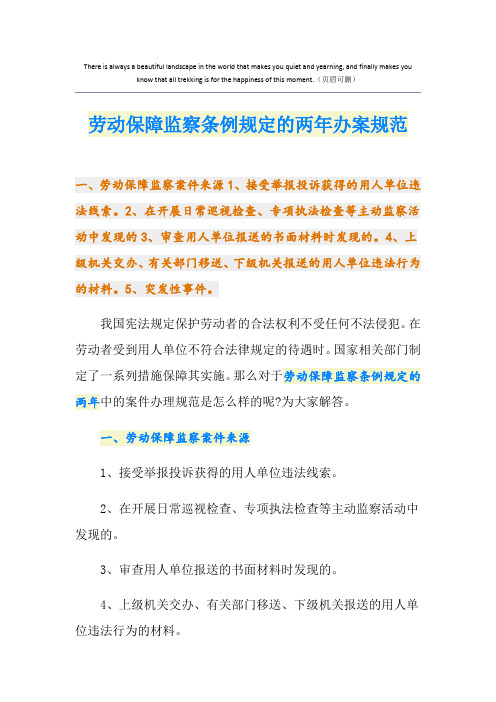 There is always a beautiful landscape in the world that makes you quiet and yearning, and finally makes you know that all trekking is for the happiness of this moment.（页眉可删）

劳动保障监察条例规定的两年办案规范

一、劳动保障监察案件来源 1、接受举报投诉获得的用人单位违法线索。2、在开展日常巡视检查、专项执法检查等主动监察活动中发现的 3、审查用人单位报送的书面材料时发现的。4、上级机关交办、有关部门移送、下级机关报送的用人单位违法行为的材料。5、突发性事件。

我国宪法规定保护劳动者的合法权利不受任何不法侵犯。在劳动者受到用人单位不符合法律规定的待遇时。国家相关部门制定了一系列措施保障其实施。那么对于劳动保障监察条例规定的两年中的案件办理规范是怎么样的呢?为大家解答。

一、劳动保障监察案件来源

1、接受举报投诉获得的用人单位违法线索。

2、在开展日常巡视检查、专项执法检查等主动监察活动中发现的。

3、审查用人单位报送的书面材料时发现的。

4、上级机关交办、有关部门移送、下级机关报送的用人单位违法行为的材料。